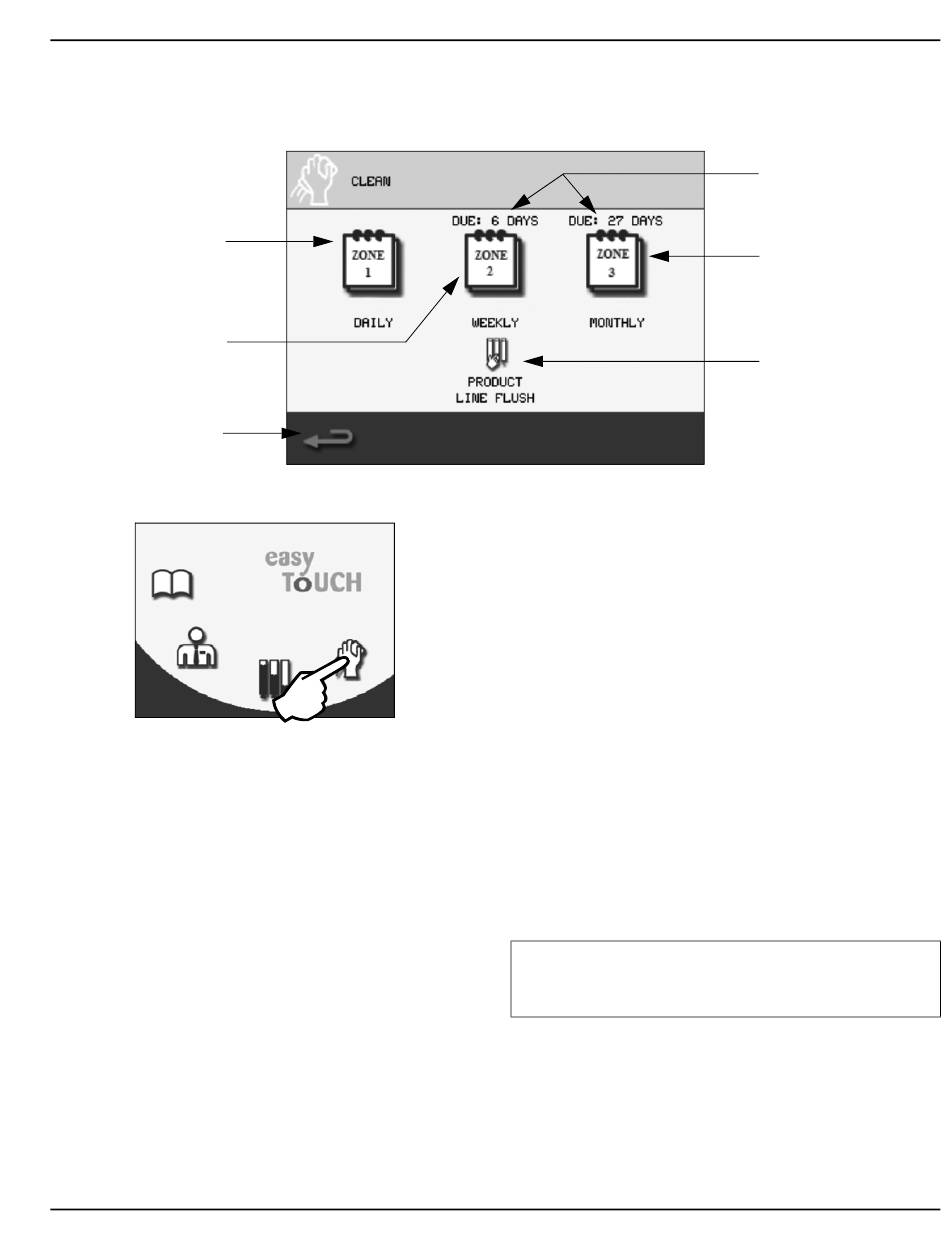 CLEAN

DUE: 6 DAYS

DUE: 27 DAYS

ZONE 1

ZONE 2

ZONE 3

DAILY

WEEKLY

MONTHLY

PRODUCT LINE FLUSH

easy TOUCH